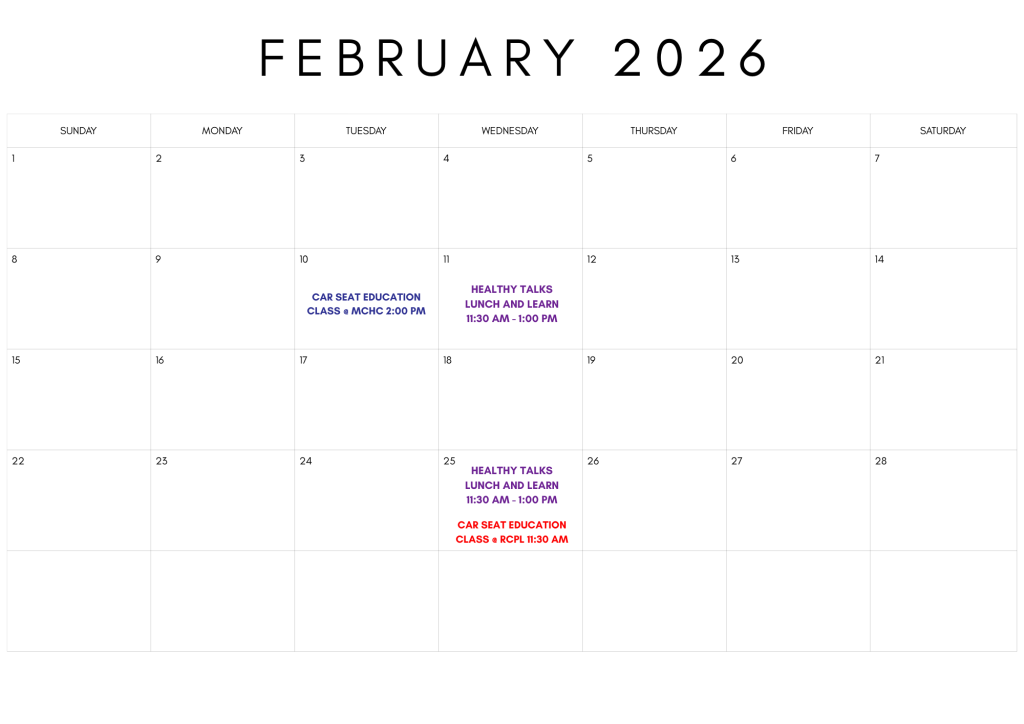 FEBRUARY 2026

| SUNDAY | MONDAY | TUESDAY | WEDNESDAY | THURSDAY | FRIDAY | SATURDAY |
|---|---|---|---|---|---|---|
| 1 | 2 | 3 | 4 | 5 | 6 | 7 |
| 8 | 9 | 10 CAR SEAT EDUCATION CLASS @ MCHC 2:00 PM | 11 HEALTHY TALKS LUNCH AND LEARN 11:30 AM - 1:00 PM | 12 | 13 | 14 |
| 15 | 16 | 17 | 18 | 19 | 20 | 21 |
| 22 | 23 | 24 | 25 HEALTHY TALKS LUNCH AND LEARN 11:30 AM - 1:00 PM CAR SEAT EDUCATION CLASS @ RCPL 11:30 AM | 26 | 27 | 28 |
|  |  |  |  |  |  |  |